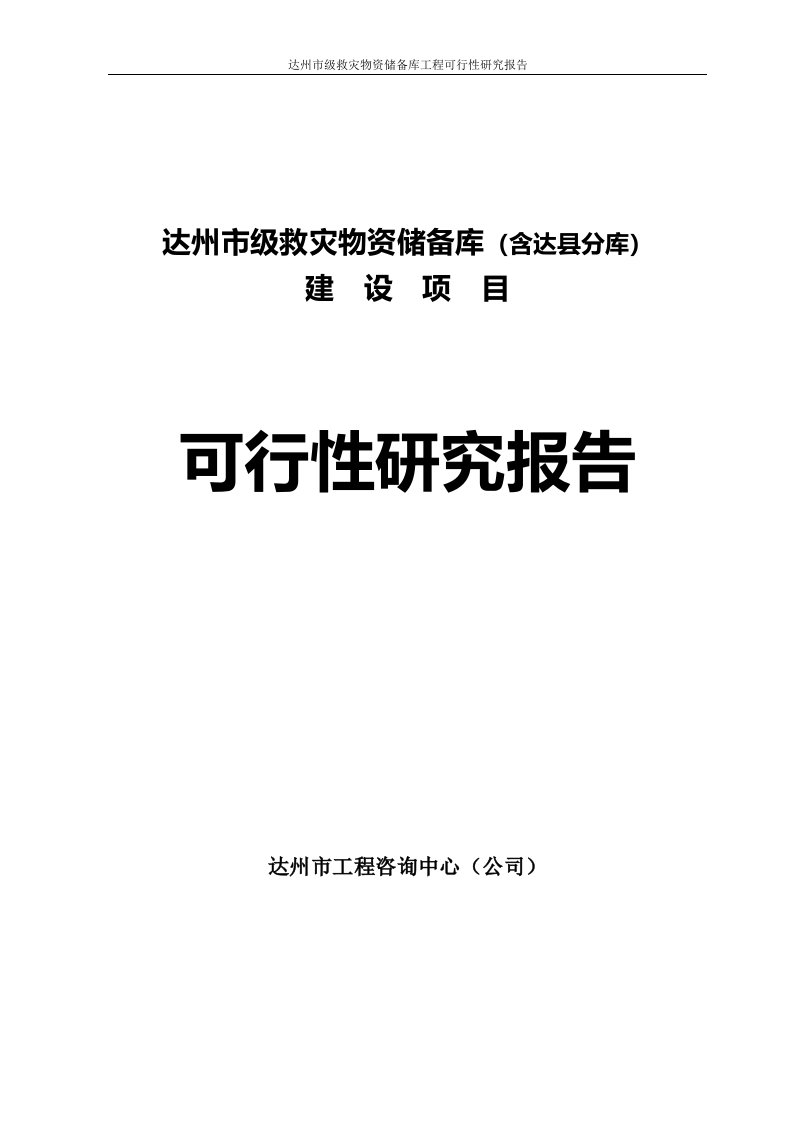 达州市级救灾物资储备库工程可行性研究报告

达州市级救灾物资储备库（含达县分库）
建 设 项 目

可行性研究报告

达州市工程咨询中心（公司）